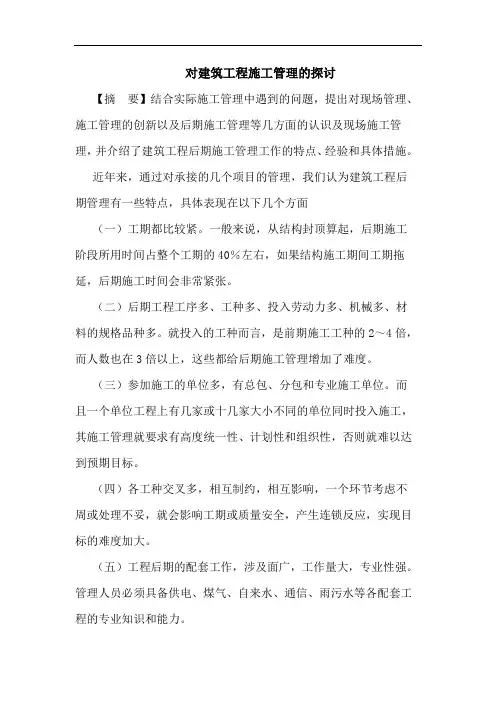 对建筑工程施工管理的探讨

【摘　要】结合实际施工管理中遇到的问题，提出对现场管理、施工管理的创新以及后期施工管理等几方面的认识及现场施工管理，并介绍了建筑工程后期施工管理工作的特点、经验和具体措施。

近年来，通过对承接的几个项目的管理，我们认为建筑工程后期管理有一些特点，具体表现在以下几个方面

（一）工期都比较紧。一般来说，从结构封顶算起，后期施工阶段所用时间占整个工期的40%左右，如果结构施工期间工期拖延，后期施工时间会非常紧张。

（二）后期工程工序多、工种多、投入劳动力多、机械多、材料的规格品种多。就投入的工种而言，是前期施工工种的2～4倍，而人数也在3倍以上，这些都给后期施工管理增加了难度。

（三）参加施工的单位多，有总包、分包和专业施工单位。而且一个单位工程上有几家或十几家大小不同的单位同时投入施工，其施工管理就要求有高度统一性、计划性和组织性，否则就难以达到预期目标。

（四）各工种交叉多，相互制约，相互影响，一个环节考虑不周或处理不妥，就会影响工期或质量安全，产生连锁反应，实现目标的难度加大。

（五）工程后期的配套工作，涉及面广，工作量大，专业性强。管理人员必须具备供电、煤气、自来水、通信、雨污水等各配套工程的专业知识和能力。